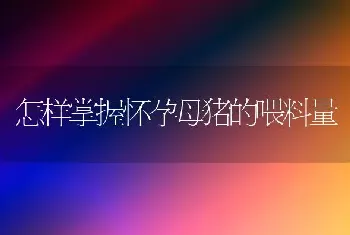 怎样掌握怀孕母猪的喂料量